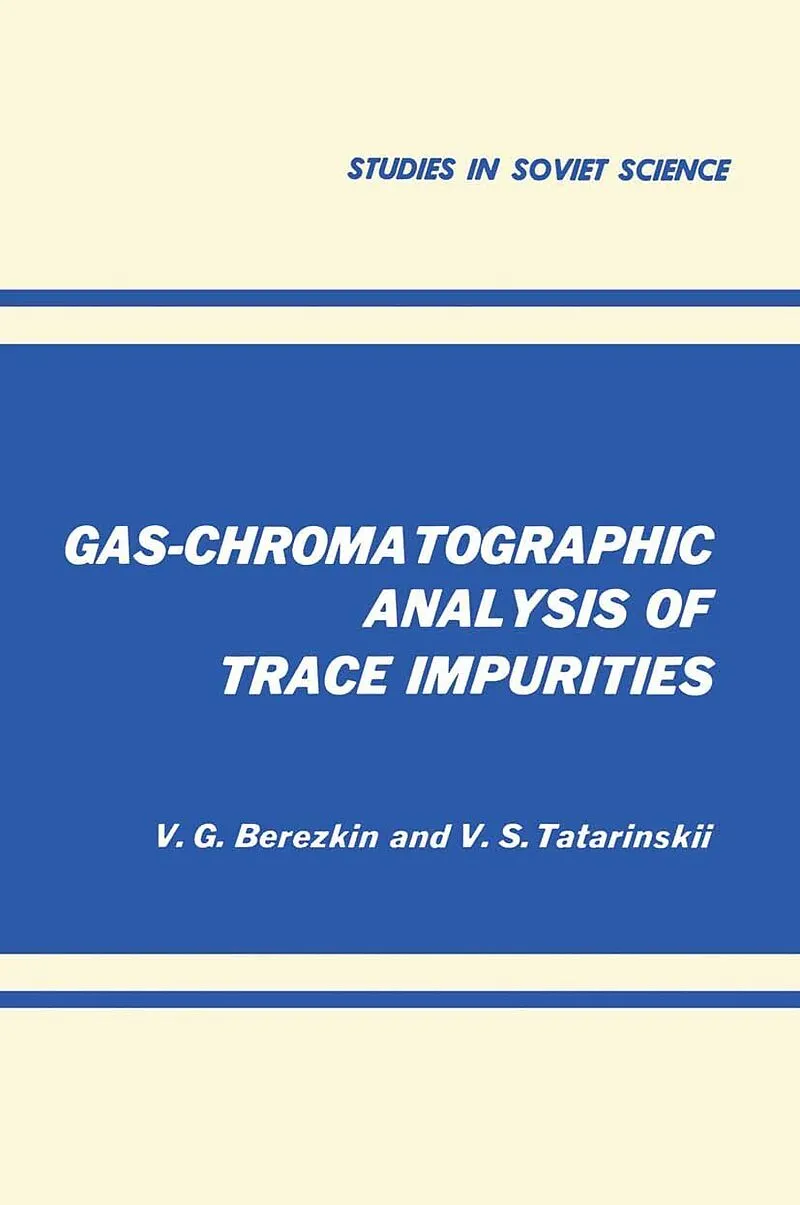 STUDIES IN SOVIET SCIENCE

GAS-CHROMATOGRAPHIC ANALYSIS OF TRACE IMPURITIES

V. G. Berezkin and V. S. Tatarinskii